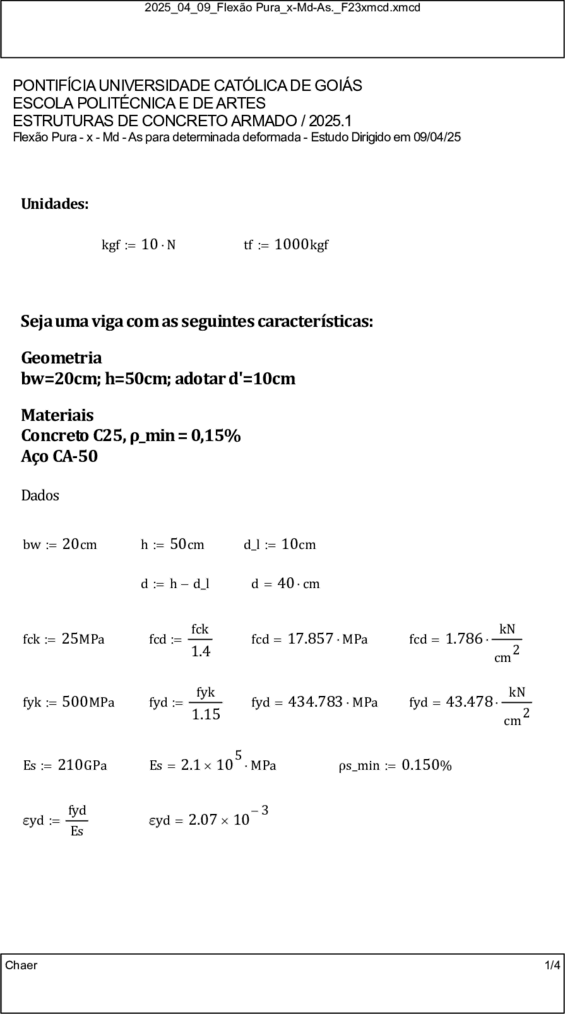 2025_04_09_Flexão Pura_x-Md-As._F23xmcd.xmcd

PONTIFÍCIA UNIVERSIDADE CATÓLICA DE GOIÁS
ESCOLA POLITÉCNICA E DE ARTES
ESTRUTURAS DE CONCRETO ARMADO / 2025.1
Flexão Pura - x - Md - As para determinada deformada - Estudo Dirigido em 09/04/25

Unidades:

$kgf := 10 \cdot N$ $tf := 1000kgf$

Seja uma viga com as seguintes características:

Geometria
bw=20cm; h=50cm; adotar d'=10cm

Materiais
Concreto C25, ρ_min = 0,15%
Aço CA-50

Dados

$bw := 20cm$ $h := 50cm$ $d\_l := 10cm$

$d := h - d\_l$ $d = 40 \cdot cm$

$fck := 25MPa$ $fcd := \frac{fck}{1.4}$ $fcd = 17.857 \cdot MPa$ $fcd = 1.786 \cdot \frac{kN}{cm^2}$

$fyk := 500MPa$ $fyd := \frac{fyk}{1.15}$ $fyd = 434.783 \cdot MPa$ $fyd = 43.478 \cdot \frac{kN}{cm^2}$

$Es := 210GPa$ $Es = 2.1 \times 10^5 \cdot MPa$ $\rho s\_min := 0.150\%$

$\varepsilon yd := \frac{fyd}{Es}$ $\varepsilon yd = 2.07 \times 10^{-3}$

Chaer 1/4